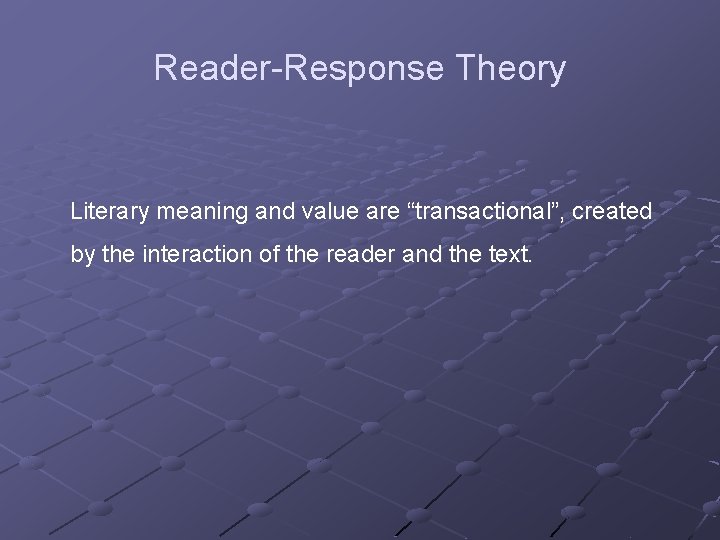 Reader-Response Theory

Literary meaning and value are “transactional”, created by the interaction of the reader and the text.